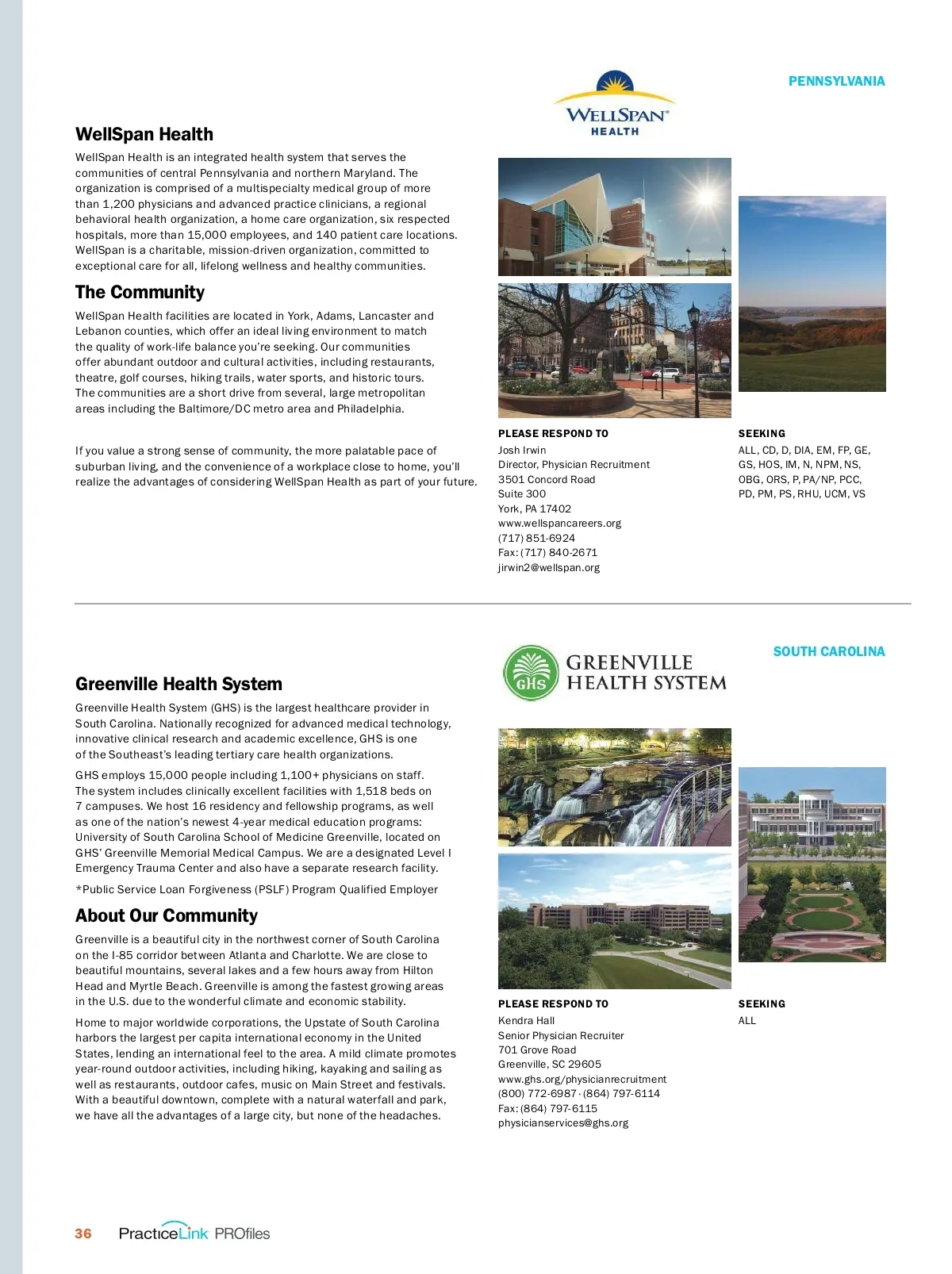 PENNSYLVANIA

WELLSPAN® HEALTH

WellSpan Health

WellSpan Health is an integrated health system that serves the communities of central Pennsylvania and northern Maryland. The organization is comprised of a multispecialty medical group of more than 1,200 physicians and advanced practice clinicians, a regional behavioral health organization, a home care organization, six respected hospitals, more than 15,000 employees, and 140 patient care locations. WellSpan is a charitable, mission-driven organization, committed to exceptional care for all, lifelong wellness and healthy communities.

The Community

WellSpan Health facilities are located in York, Adams, Lancaster and Lebanon counties, which offer an ideal living environment to match the quality of work-life balance you're seeking. Our communities offer abundant outdoor and cultural activities, including restaurants, theatre, golf courses, hiking trails, water sports, and historic tours. The communities are a short drive from several, large metropolitan areas including the Baltimore/DC metro area and Philadelphia.

If you value a strong sense of community, the more palatable pace of suburban living, and the convenience of a workplace close to home, you'll realize the advantages of considering WellSpan Health as part of your future.

PLEASE RESPOND TO
Josh Irwin
Director, Physician Recruitment
3501 Concord Road
Suite 300
York, PA 17402
www.wellspancareers.org
(717) 851-6924
Fax: (717) 840-2671
jirwin2@wellspan.org

SEEKING
ALL, CD, D, DIA, EM, FP, GE, GS, HOS, IM, N, NPM, NS, OBG, ORS, P, PA/NP, PCC, PD, PM, PS, RHU, UCM, VS

SOUTH CAROLINA

GHS GREENVILLE HEALTH SYSTEM

Greenville Health System

Greenville Health System (GHS) is the largest healthcare provider in South Carolina. Nationally recognized for advanced medical technology, innovative clinical research and academic excellence, GHS is one of the Southeast's leading tertiary care health organizations.

GHS employs 15,000 people including 1,100+ physicians on staff. The system includes clinically excellent facilities with 1,518 beds on 7 campuses. We host 16 residency and fellowship programs, as well as one of the nation's newest 4-year medical education programs: University of South Carolina School of Medicine Greenville, located on GHS' Greenville Memorial Medical Campus. We are a designated Level I Emergency Trauma Center and also have a separate research facility.

*Public Service Loan Forgiveness (PSLF) Program Qualified Employer

About Our Community

Greenville is a beautiful city in the northwest corner of South Carolina on the I-85 corridor between Atlanta and Charlotte. We are close to beautiful mountains, several lakes and a few hours away from Hilton Head and Myrtle Beach. Greenville is among the fastest growing areas in the U.S. due to the wonderful climate and economic stability.

Home to major worldwide corporations, the Upstate of South Carolina harbors the largest per capita international economy in the United States, lending an international feel to the area. A mild climate promotes year-round outdoor activities, including hiking, kayaking and sailing as well as restaurants, outdoor cafes, music on Main Street and festivals. With a beautiful downtown, complete with a natural waterfall and park, we have all the advantages of a large city, but none of the headaches.

PLEASE RESPOND TO
Kendra Hall
Senior Physician Recruiter
701 Grove Road
Greenville, SC 29605
www.ghs.org/physicianrecruitment
(800) 772-6987 · (864) 797-6114
Fax: (864) 797-6115
physicianservices@ghs.org

SEEKING
ALL

36 PracticeLink PROfiles